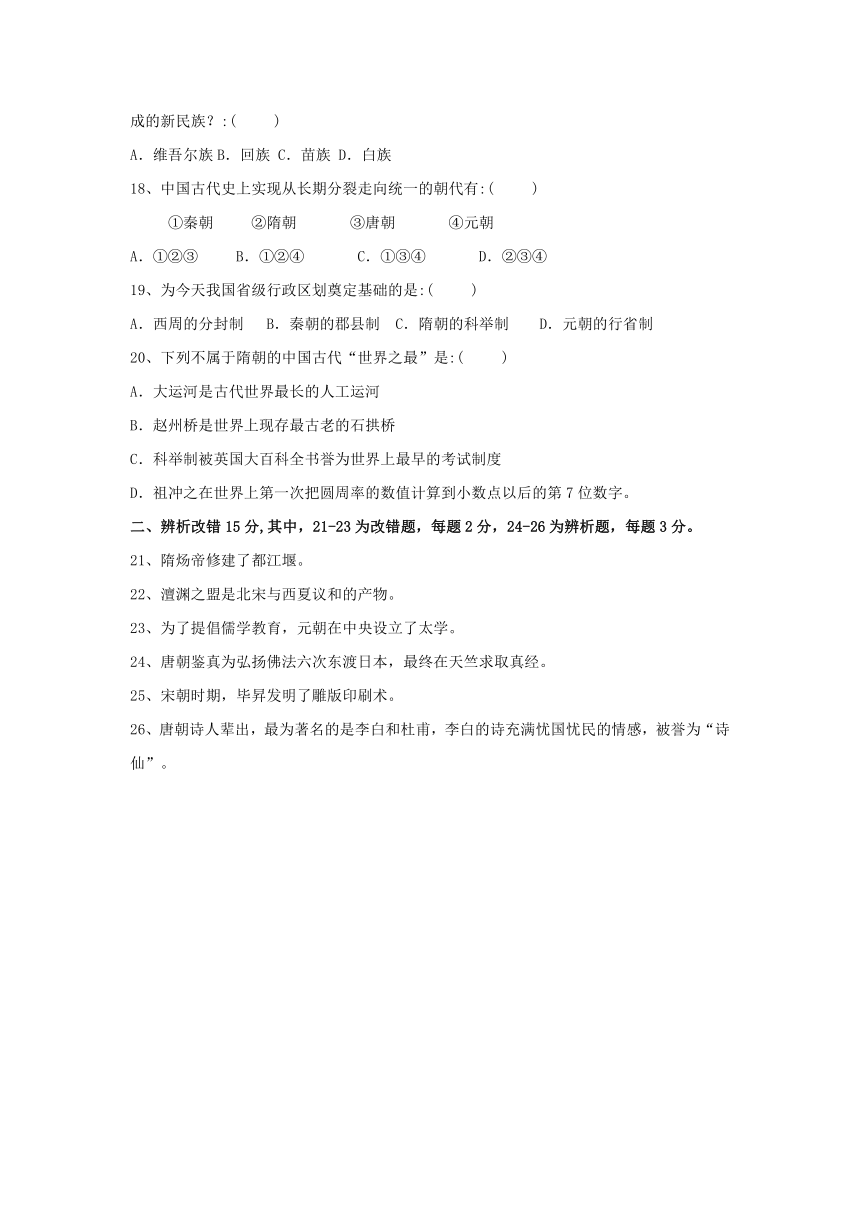 成的新民族？:(　　)

A. 维吾尔族 B. 回族 C. 苗族 D. 白族

18、中国古代史上实现从长期分裂走向统一的朝代有:(　　)

①秦朝　②隋朝　③唐朝　④元朝

A. ①②③　B. ①②④　C. ①③④　D. ②③④

19、为今天我国省级行政区划奠定基础的是:(　　)

A. 西周的分封制　B. 秦朝的郡县制　C. 隋朝的科举制　D. 元朝的行省制

20、下列不属于隋朝的中国古代“世界之最”是:(　　)

A. 大运河是古代世界最长的人工运河

B. 赵州桥是世界上现存最古老的石拱桥

C. 科举制被英国大百科全书誉为世界上最早的考试制度

D. 祖冲之在世界上第一次把圆周率的数值计算到小数点以后的第 7 位数字。

二、辨析改错 15 分,其中，21-23 为改错题，每题 2 分，24-26 为辨析题，每题 3 分。

21、隋炀帝修建了都江堰。

22、澶渊之盟是北宋与西夏议和的产物。

23、为了提倡儒学教育，元朝在中央设立了太学。

24、唐朝鉴真为弘扬佛法六次东渡日本，最终在天竺求取真经。

25、宋朝时期，毕昇发明了雕版印刷术。

26、唐朝诗人辈出，最为著名的是李白和杜甫，李白的诗充满忧国忧民的情感，被誉为“诗仙”。